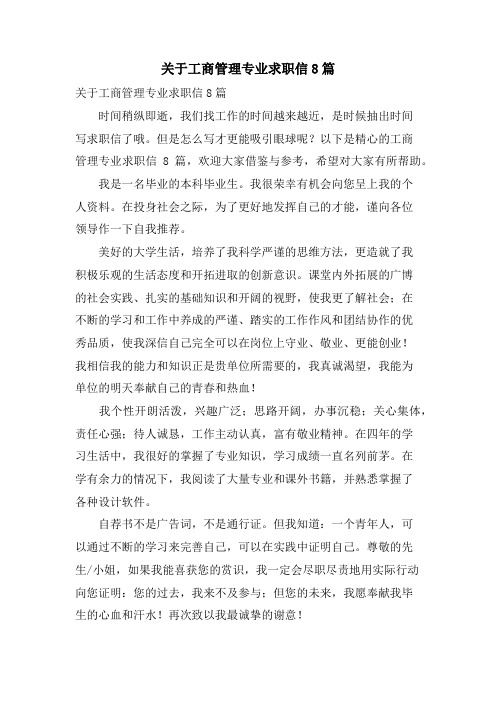 关于工商管理专业求职信8篇

关于工商管理专业求职信8篇

时间稍纵即逝，我们找工作的时间越来越近，是时候抽出时间写求职信了哦。但是怎么写才更能吸引眼球呢？以下是精心的工商管理专业求职信 8 篇，欢迎大家借鉴与参考，希望对大家有所帮助。

我是一名毕业的本科毕业生。我很荣幸有机会向您呈上我的个人资料。在投身社会之际，为了更好地发挥自己的才能，谨向各位领导作一下自我推荐。

美好的大学生活，培养了我科学严谨的思维方法，更造就了我积极乐观的生活态度和开拓进取的创新意识。课堂内外拓展的广博的社会实践、扎实的基础知识和开阔的视野，使我更了解社会；在不断的学习和工作中养成的严谨、踏实的工作作风和团结协作的优秀品质，使我深信自己完全可以在岗位上守业、敬业、更能创业！我相信我的能力和知识正是贵单位所需要的，我真诚渴望，我能为单位的明天奉献自己的青春和热血！

我个性开朗活泼，兴趣广泛；思路开阔，办事沉稳；关心集体，责任心强；待人诚恳，工作主动认真，富有敬业精神。在四年的学习生活中，我很好的掌握了专业知识，学习成绩一直名列前茅。在学有余力的情况下，我阅读了大量专业和课外书籍，并熟悉掌握了各种设计软件。

自荐书不是广告词，不是通行证。但我知道：一个青年人，可以通过不断的学习来完善自己，可以在实践中证明自己。尊敬的先生/小姐，如果我能喜获您的赏识，我一定会尽职尽责地用实际行动向您证明：您的过去，我来不及参与；但您的未来，我愿奉献我毕生的心血和汗水！再次致以我最诚挚的谢意！